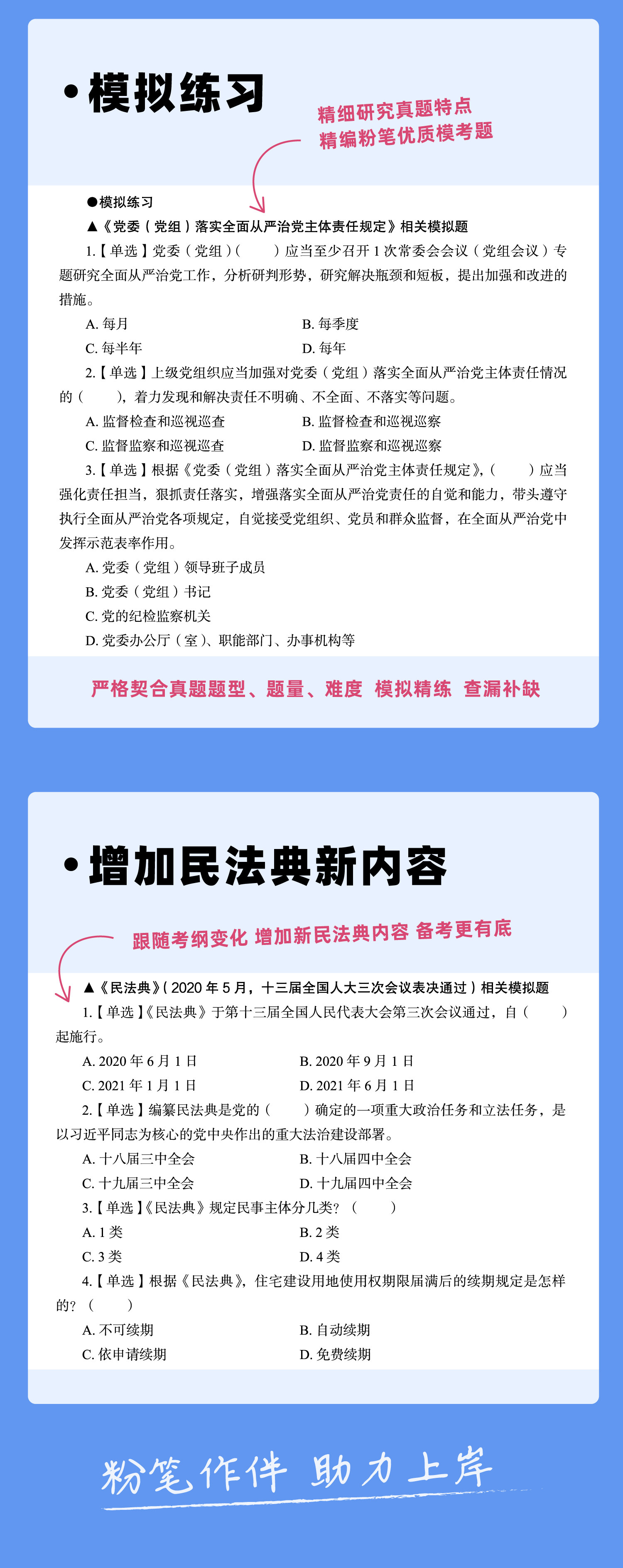 • 模拟练习

精细研究真题特点
精编粉笔优质模考题

●模拟练习

▲《党委(党组)落实全面从严治党主体责任规定》相关模拟题

1.【单选】党委(党组)(　　)应当至少召开1次常委会会议(党组会议)专题研究全面从严治党工作，分析研判形势，研究解决瓶颈和短板，提出加强和改进的措施。

A.每月　　B.每季度
C.每半年　　D.每年

2.【单选】上级党组织应当加强对党委(党组)落实全面从严治党主体责任情况的(　　)，着力发现和解决责任不明确、不全面、不落实等问题。

A.监督检查和巡视巡查　　B.监督检查和巡视巡察
C.监督监察和巡视巡查　　D.监督监察和巡视巡察

3.【单选】根据《党委(党组)落实全面从严治党主体责任规定》，(　　)应当强化责任担当，狠抓责任落实，增强落实全面从严治党责任的自觉和能力，带头遵守执行全面从严治党各项规定，自觉接受党组织、党员和群众监督，在全面从严治党中发挥示范表率作用。

A.党委(党组)领导班子成员
B.党委(党组)书记
C.党的纪检监察机关
D.党委办公厅(室)、职能部门、办事机构等

严格契合真题题型、题量、难度　模拟精练　查漏补缺

• 增加民法典新内容

跟随考纲变化 增加新民法典内容 备考更有底

▲《民法典》(2020年5月，十三届全国人大三次会议表决通过)相关模拟题

1.【单选】《民法典》于第十三届全国人民代表大会第三次会议通过，自(　　)起施行。

A.2020年6月1日　　B.2020年9月1日
C.2021年1月1日　　D.2021年6月1日

2.【单选】编纂民法典是党的(　　)确定的一项重大政治任务和立法任务，是以习近平同志为核心的党中央作出的重大法治建设部署。

A.十八届三中全会　　B.十八届四中全会
C.十九届三中全会　　D.十九届四中全会

3.【单选】《民法典》规定民事主体分几类?(　　)

A.1类　　B.2类
C.3类　　D.4类

4.【单选】根据《民法典》，住宅建设用地使用权期限届满后的续期规定是怎样的?(　　)

A.不可续期　　B.自动续期
C.依申请续期　　D.免费续期

粉笔作伴 助力上岸